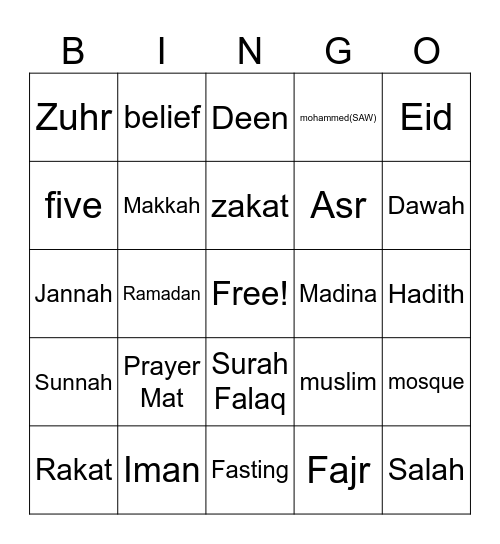 | B | I | N | G | O |
|---|---|---|---|---|
| Zuhr | belief | Deen | mohammed(SAW) | Eid |
| five | Makkah | zakat | Asr | Dawah |
| Jannah | Ramadan | Free! | Madina | Hadith |
| Sunnah | Prayer Mat | Surah Falaq | muslim | mosque |
| Rakat | Iman | Fasting | Fajr | Salah |